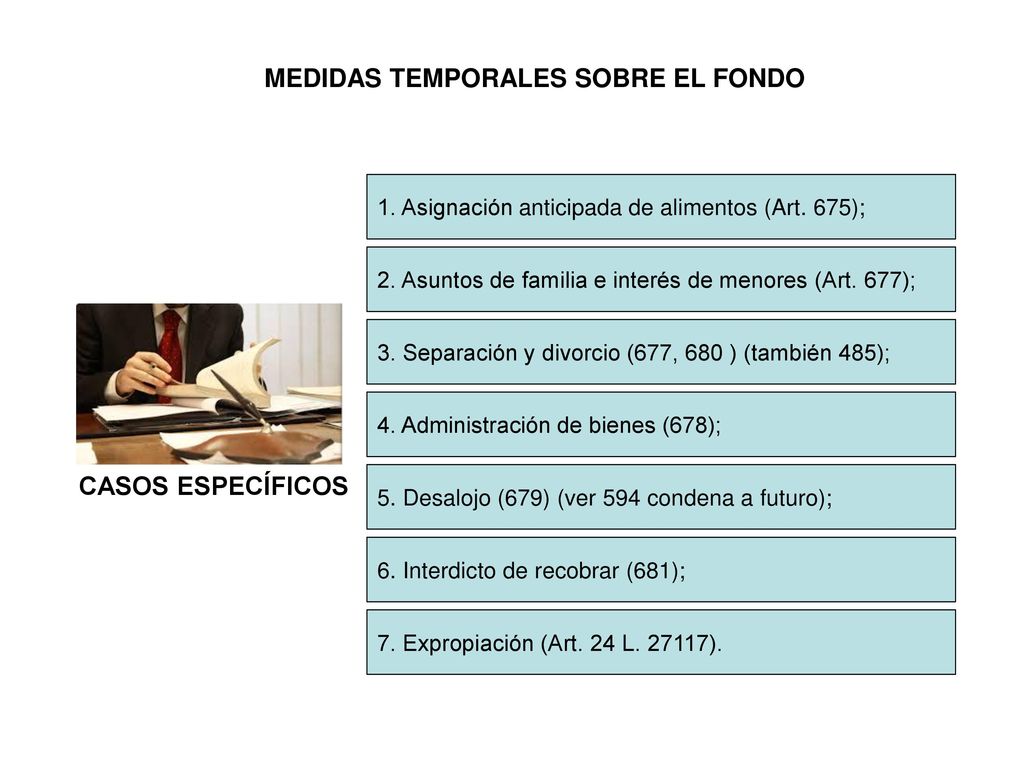 MEDIDAS TEMPORALES SOBRE EL FONDO

CASOS ESPECÍFICOS

1. Asignación anticipada de alimentos (Art. 675);

2. Asuntos de familia e interés de menores (Art. 677);

3. Separación y divorcio (677, 680 ) (también 485);

4. Administración de bienes (678);

5. Desalojo (679) (ver 594 condena a futuro);

6. Interdicto de recobrar (681);

7. Expropiación (Art. 24 L. 27117).